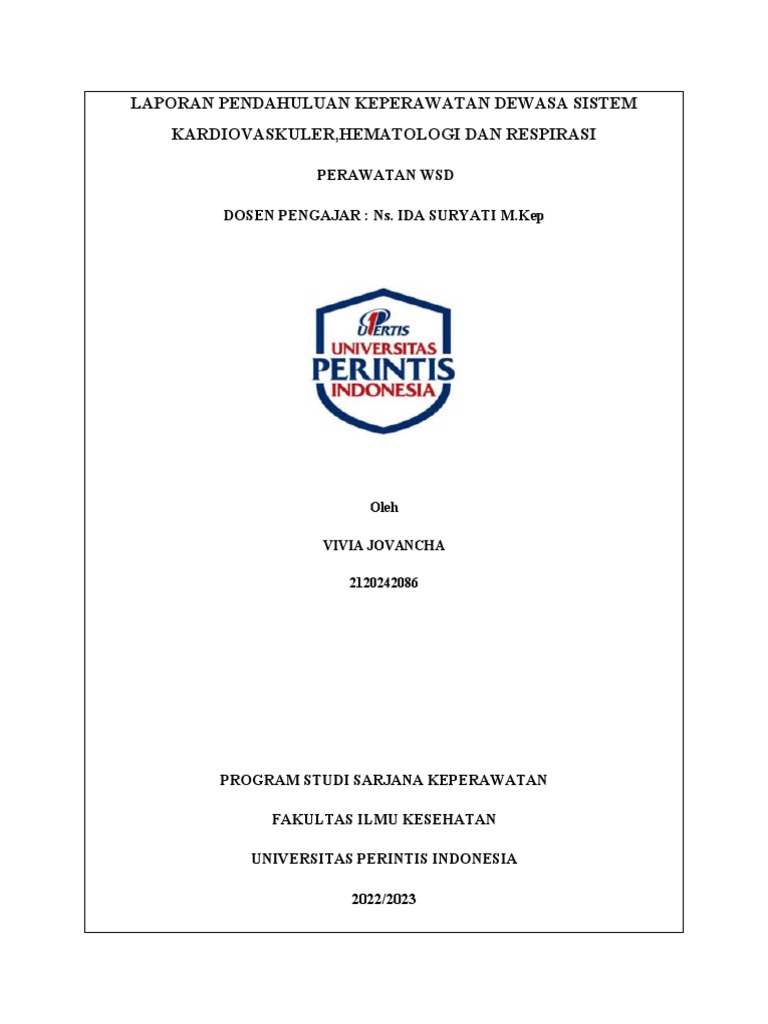 LAPORAN PENDAHULUAN KEPERAWATAN DEWASA SISTEM KARDIOVASKULER,HEMATOLOGI DAN RESPIRASI

PERAWATAN WSD

DOSEN PENGAJAR : Ns. IDA SURYATI M.Kep

UPERTIS
UNIVERSITAS
PERINTIS
INDONESIA

Oleh

VIVIA JOVANCHA

2120242086

PROGRAM STUDI SARJANA KEPERAWATAN

FAKULTAS ILMU KESEHATAN

UNIVERSITAS PERINTIS INDONESIA

2022/2023